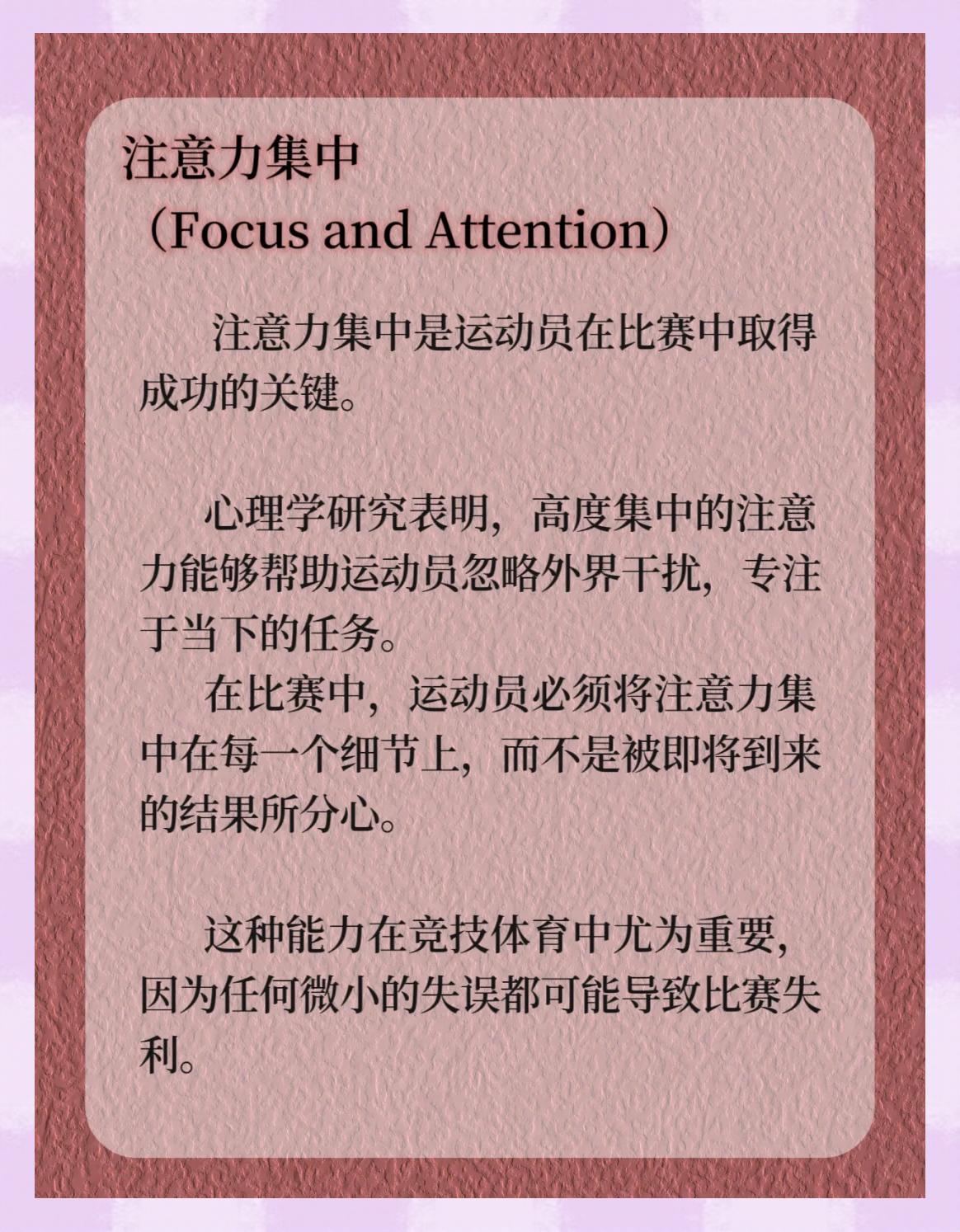 注意力集中
（Focus and Attention）

注意力集中是运动员在比赛中取得成功的关键。

心理学研究表明，高度集中的注意力能够帮助运动员忽略外界干扰，专注于当下的任务。
在比赛中，运动员必须将注意力集中在每一个细节上，而不是被即将到来的结果所分心。

这种能力在竞技体育中尤为重要，因为任何微小的失误都可能导致比赛失利。